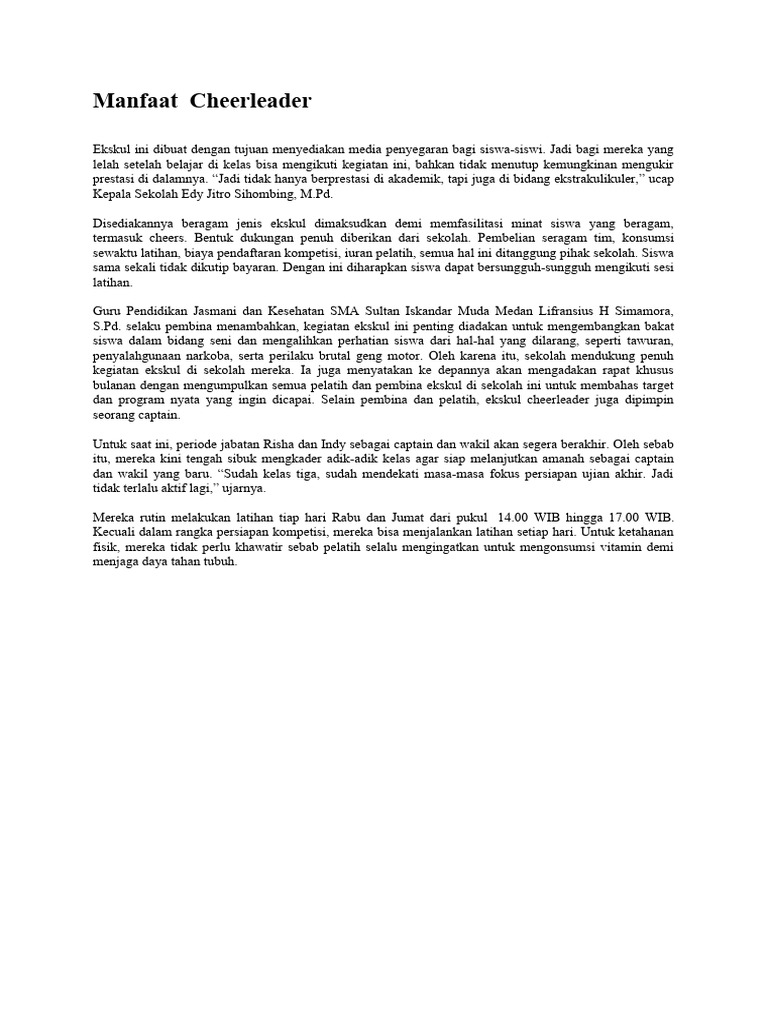 Manfaat Cheerleader

Ekskul ini dibuat dengan tujuan menyediakan media penyegaran bagi siswa-siswi. Jadi bagi mereka yang lelah setelah belajar di kelas bisa mengikuti kegiatan ini, bahkan tidak menutup kemungkinan mengukir prestasi di dalamnya. "Jadi tidak hanya berprestasi di akademik, tapi juga di bidang ekstrakulikuler," ucap Kepala Sekolah Edy Jitro Sihombing, M.Pd.

Disediakannya beragam jenis ekskul dimaksudkan demi memfasilitasi minat siswa yang beragam, termasuk cheers. Bentuk dukungan penuh diberikan dari sekolah. Pembelian seragam tim, konsumsi sewaktu latihan, biaya pendaftaran kompetisi, iuran pelatih, semua hal ini ditanggung pihak sekolah. Siswa sama sekali tidak dikutip bayaran. Dengan ini diharapkan siswa dapat bersungguh-sungguh mengikuti sesi latihan.

Guru Pendidikan Jasmani dan Kesehatan SMA Sultan Iskandar Muda Medan Lifransius H Simamora, S.Pd. selaku pembina menambahkan, kegiatan ekskul ini penting diadakan untuk mengembangkan bakat siswa dalam bidang seni dan mengalihkan perhatian siswa dari hal-hal yang dilarang, seperti tawuran, penyalahgunaan narkoba, serta perilaku brutal geng motor. Oleh karena itu, sekolah mendukung penuh kegiatan ekskul di sekolah mereka. Ia juga menyatakan ke depannya akan mengadakan rapat khusus bulanan dengan mengumpulkan semua pelatih dan pembina ekskul di sekolah ini untuk membahas target dan program nyata yang ingin dicapai. Selain pembina dan pelatih, ekskul cheerleader juga dipimpin seorang captain.

Untuk saat ini, periode jabatan Risha dan Indy sebagai captain dan wakil akan segera berakhir. Oleh sebab itu, mereka kini tengah sibuk mengkader adik-adik kelas agar siap melanjutkan amanah sebagai captain dan wakil yang baru. "Sudah kelas tiga, sudah mendekati masa-masa fokus persiapan ujian akhir. Jadi tidak terlalu aktif lagi," ujarnya.

Mereka rutin melakukan latihan tiap hari Rabu dan Jumat dari pukul 14.00 WIB hingga 17.00 WIB. Kecuali dalam rangka persiapan kompetisi, mereka bisa menjalankan latihan setiap hari. Untuk ketahanan fisik, mereka tidak perlu khawatir sebab pelatih selalu mengingatkan untuk mengonsumsi vitamin demi menjaga daya tahan tubuh.